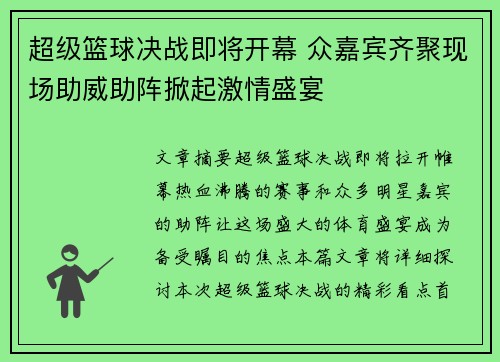 超级篮球决战即将开幕 众嘉宾齐聚现场助威助阵掀起激情盛宴

文章摘要超级篮球决战即将拉开帷幕热血沸腾的赛事和众多明星嘉宾的助阵让这场盛大的体育盛宴成为备受瞩目的焦点本篇文章将详细探讨本次超级篮球决战的精彩看点首